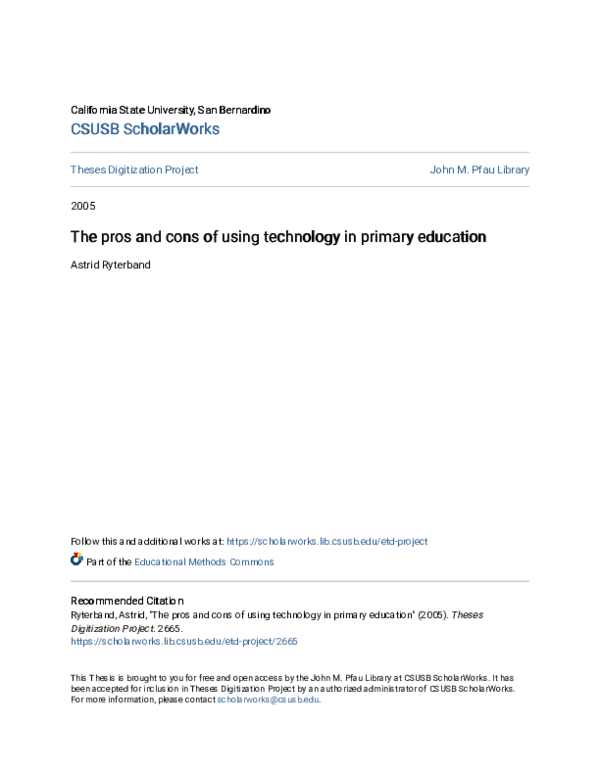 California State University, San Bernardino
CSUSB ScholarWorks

Theses Digitization Project

John M. Pfau Library

2005

The pros and cons of using technology in primary education

Astrid Ryterband

Follow this and additional works at: https://scholarworks.lib.csusb.edu/etd-project

Part of the Educational Methods Commons

Recommended Citation
Ryterband, Astrid, "The pros and cons of using technology in primary education" (2005). Theses Digitization Project. 2665.
https://scholarworks.lib.csusb.edu/etd-project/2665

This Thesis is brought to you for free and open access by the John M. Pfau Library at CSUSB ScholarWorks. It has been accepted for inclusion in Theses Digitization Project by an authorized administrator of CSUSB ScholarWorks. For more information, please contact scholarworks@csusb.edu.